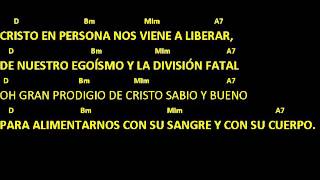 D Bm MIm A7
CRISTO EN PERSONA NOS VIENE A LIBERAR,
D Bm MIm A7
DE NUESTRO EGOÍSMO Y LA DIVISIÓN FATAL
D Bm MIm A7
OH GRAN PRODIGIO DE CRISTO SABIO Y BUENO
D Bm MIm A7
PARA ALIMENTARNOS CON SU SANGRE Y CON SU CUERPO.